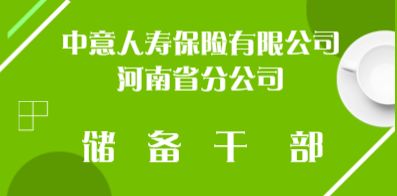 中意人寿保险有限公司
河南省分公司

储 备 干 部